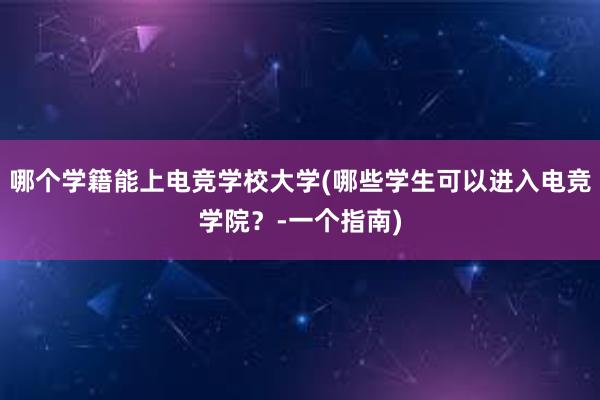 哪个学籍能上电竞学校大学(哪些学生可以进入电竞学院？-一个指南)